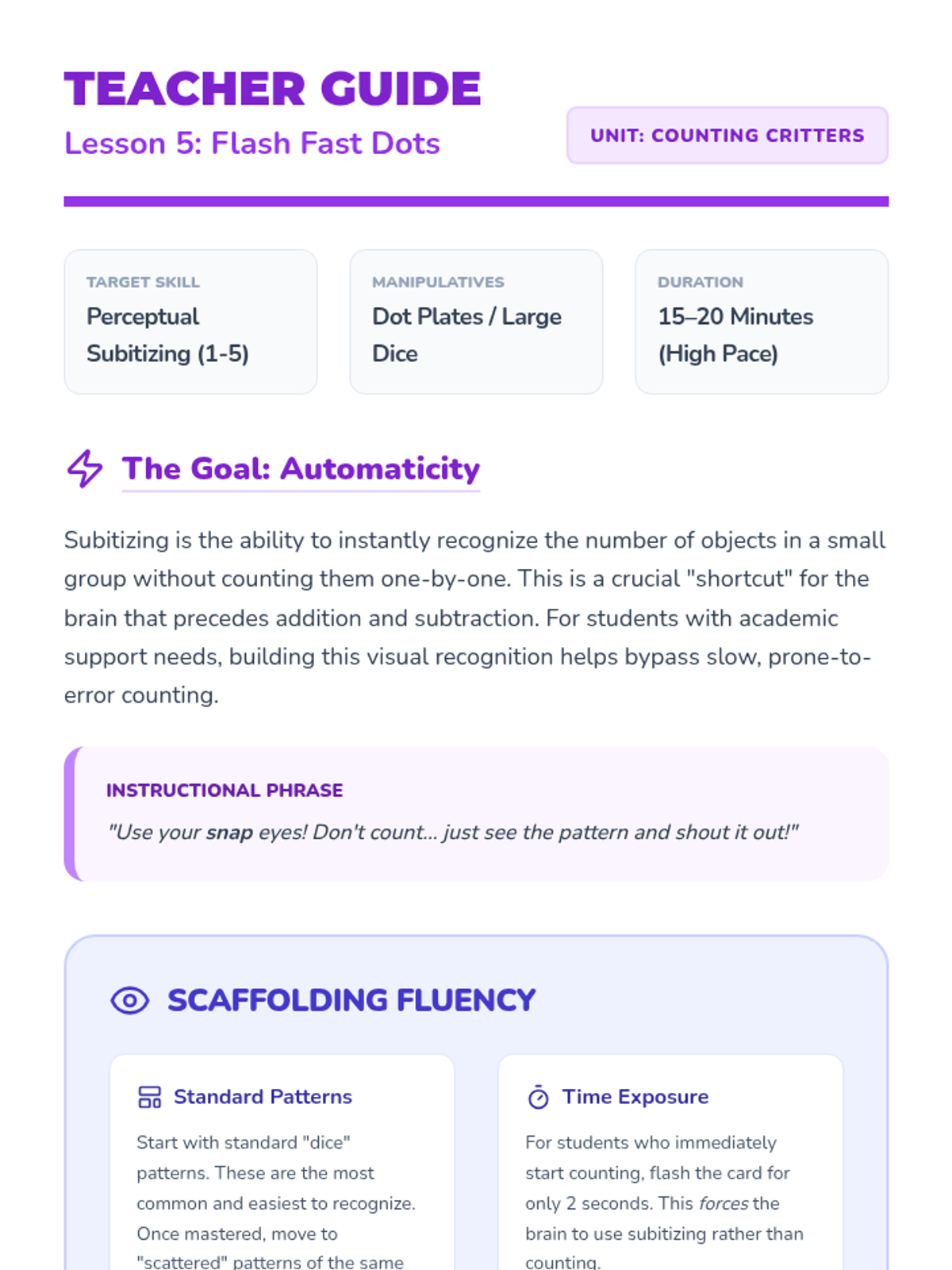 TEACHER GUIDE
Lesson 5: Flash Fast Dots

UNIT: COUNTING CRITTERS

TARGET SKILL
Perceptual Subitizing (1-5)

MANIPULATIVES
Dot Plates / Large Dice

DURATION
15–20 Minutes (High Pace)

The Goal: Automaticity

Subitizing is the ability to instantly recognize the number of objects in a small group without counting them one-by-one. This is a crucial "shortcut" for the brain that precedes addition and subtraction. For students with academic support needs, building this visual recognition helps bypass slow, prone-to-error counting.

INSTRUCTIONAL PHRASE
"Use your snap eyes! Don't count... just see the pattern and shout it out!"

SCAFFOLDING FLUENCY

Standard Patterns
Start with standard "dice" patterns. These are the most common and easiest to recognize. Once mastered, move to "scattered" patterns of the same

Time Exposure
For students who immediately start counting, flash the card for only 2 seconds. This forces the brain to use subitizing rather than counting.